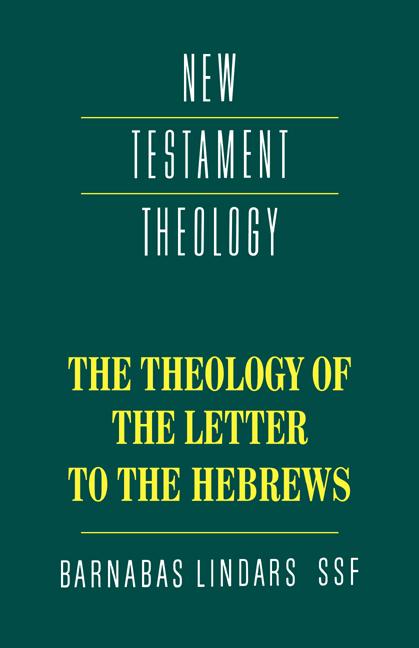 NEW
TESTAMENT
THEOLOGY

THE THEOLOGY OF THE LETTER TO THE HEBREWS

BARNABAS LINDARS SSF